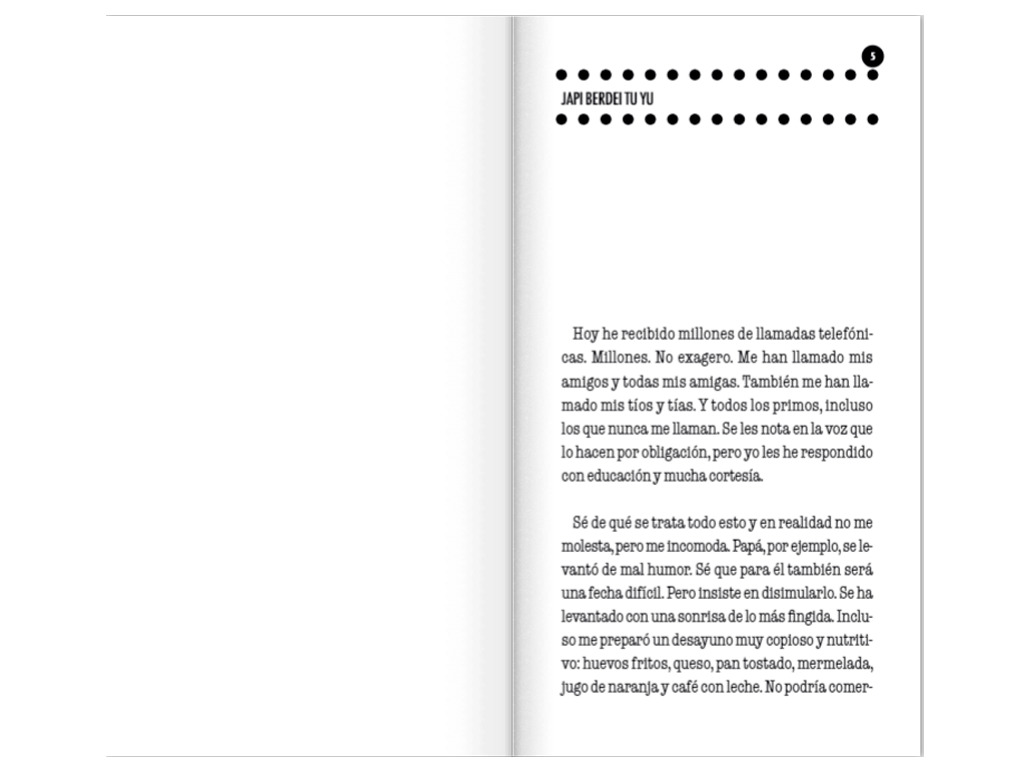 5

JAPI BERDEI TU YU

Hoy he recibido millones de llamadas telefónicas. Millones. No exagero. Me han llamado mis amigos y todas mis amigas. También me han llamado mis tíos y tías. Y todos los primos, incluso los que nunca me llaman. Se les nota en la voz que lo hacen por obligación, pero yo les he respondido con educación y mucha cortesía.

Sé de qué se trata todo esto y en realidad no me molesta, pero me incomoda. Papá, por ejemplo, se levantó de mal humor. Sé que para él también será una fecha difícil. Pero insiste en disimularlo. Se ha levantado con una sonrisa de lo más fingida. Incluso me preparó un desayuno muy copioso y nutritivo: huevos fritos, queso, pan tostado, mermelada, jugo de naranja y café con leche. No podría comer-